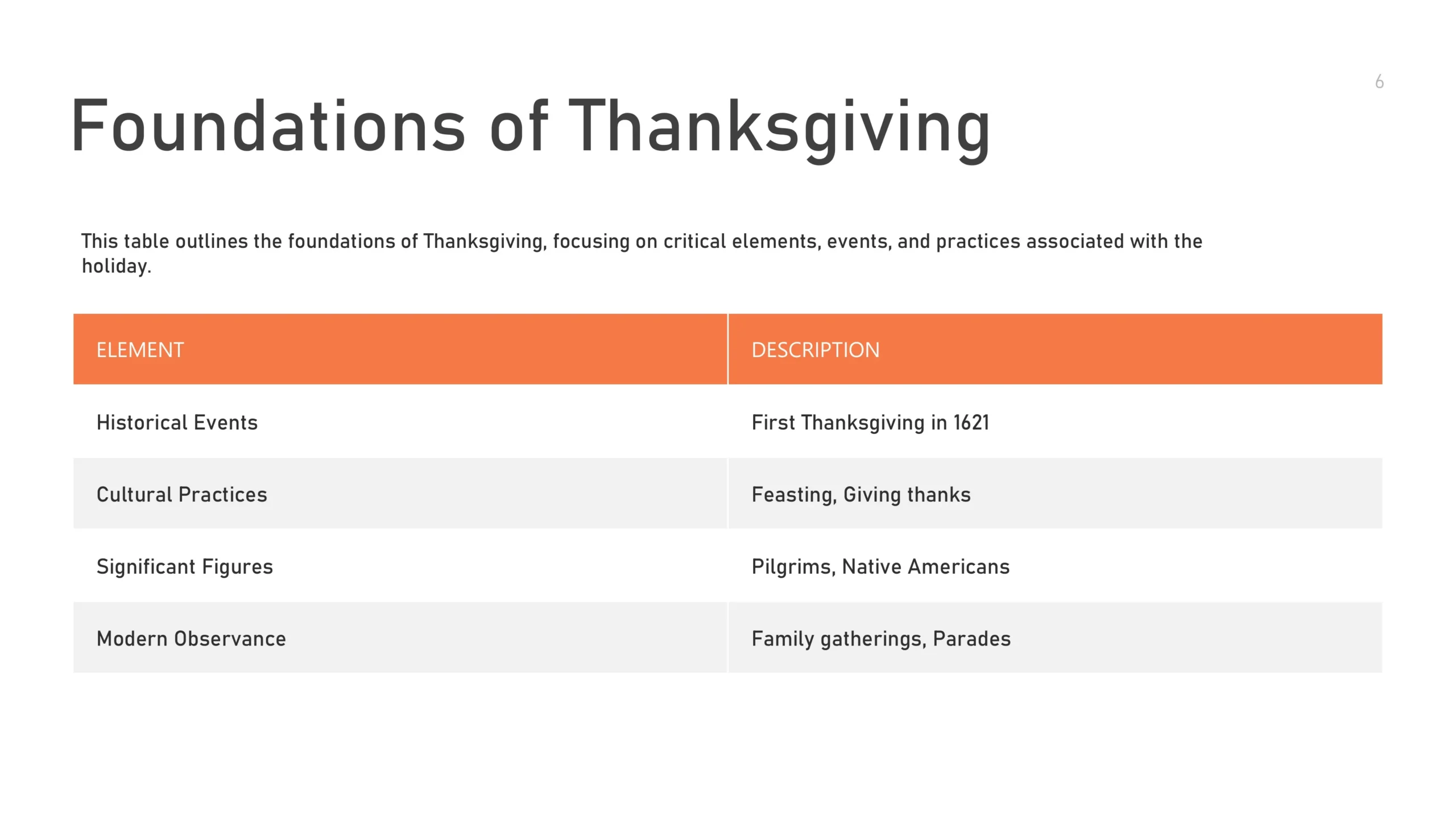 6

Foundations of Thanksgiving

This table outlines the foundations of Thanksgiving, focusing on critical elements, events, and practices associated with the holiday.

| ELEMENT | DESCRIPTION |
|---|---|
| Historical Events | First Thanksgiving in 1621 |
| Cultural Practices | Feasting, Giving thanks |
| Significant Figures | Pilgrims, Native Americans |
| Modern Observance | Family gatherings, Parades |